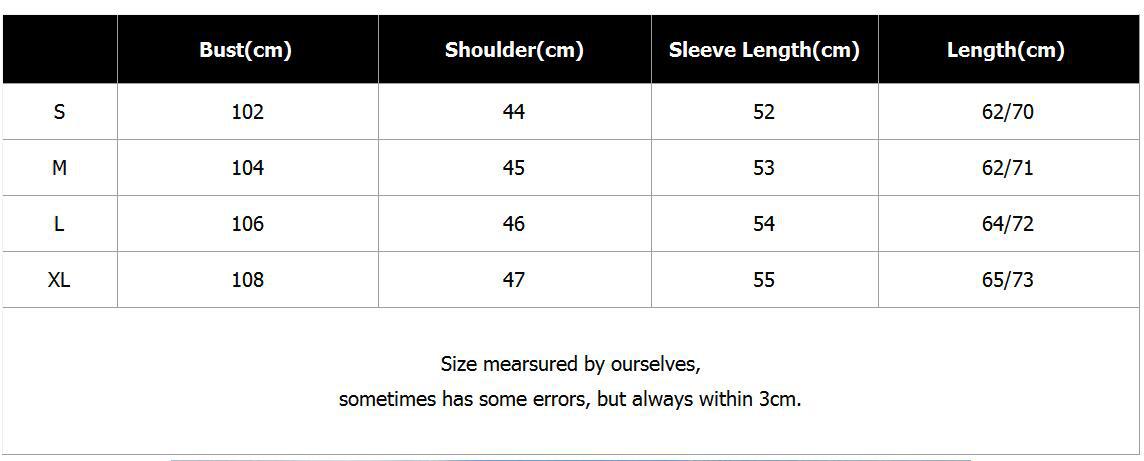 |  | Bust(cm) | Shoulder(cm) | Sleeve Length(cm) | Length(cm) |
|---|---|---|---|---|
| S | 102 | 44 | 52 | 62/70 |
| M | 104 | 45 | 53 | 62/71 |
| L | 106 | 46 | 54 | 64/72 |
| XL | 108 | 47 | 55 | 65/73 |

Size mearsured by ourselves,
sometimes has some errors, but always within 3cm.